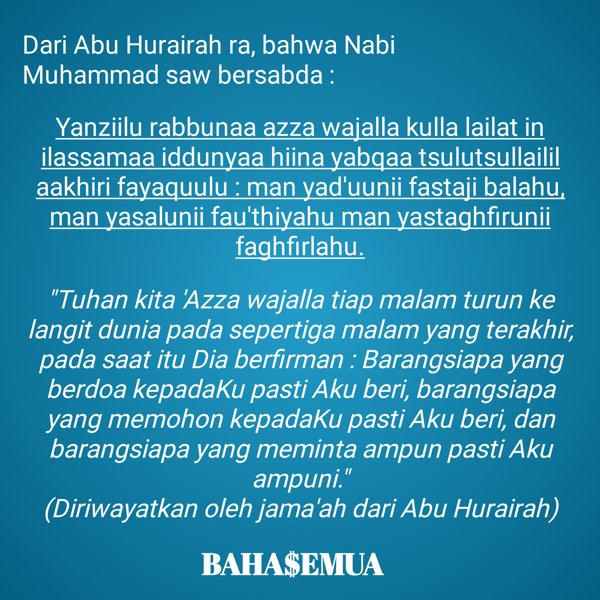 Dari Abu Hurairah ra, bahwa Nabi Muhammad saw bersabda :

Yanziilu rabbunaa azza wajalla kulla lailat in ilassamaa iddunyaa hiina yabqaa tsulutsullailil aakhiri fayaquulu : man yad'uunii fastaji balahu, man yasalunii fau'thiyahu man yastaghfirunii faghfirlahu.

"Tuhan kita 'Azza wajalla tiap malam turun ke langit dunia pada sepertiga malam yang terakhir, pada saat itu Dia berfirman : Barangsiapa yang berdoa kepadaKu pasti Aku beri, barangsiapa yang memohon kepadaKu pasti Aku beri, dan barangsiapa yang meminta ampun pasti Aku ampuni."
(Diriwayatkan oleh jama'ah dari Abu Hurairah)

BAHA$EMUA